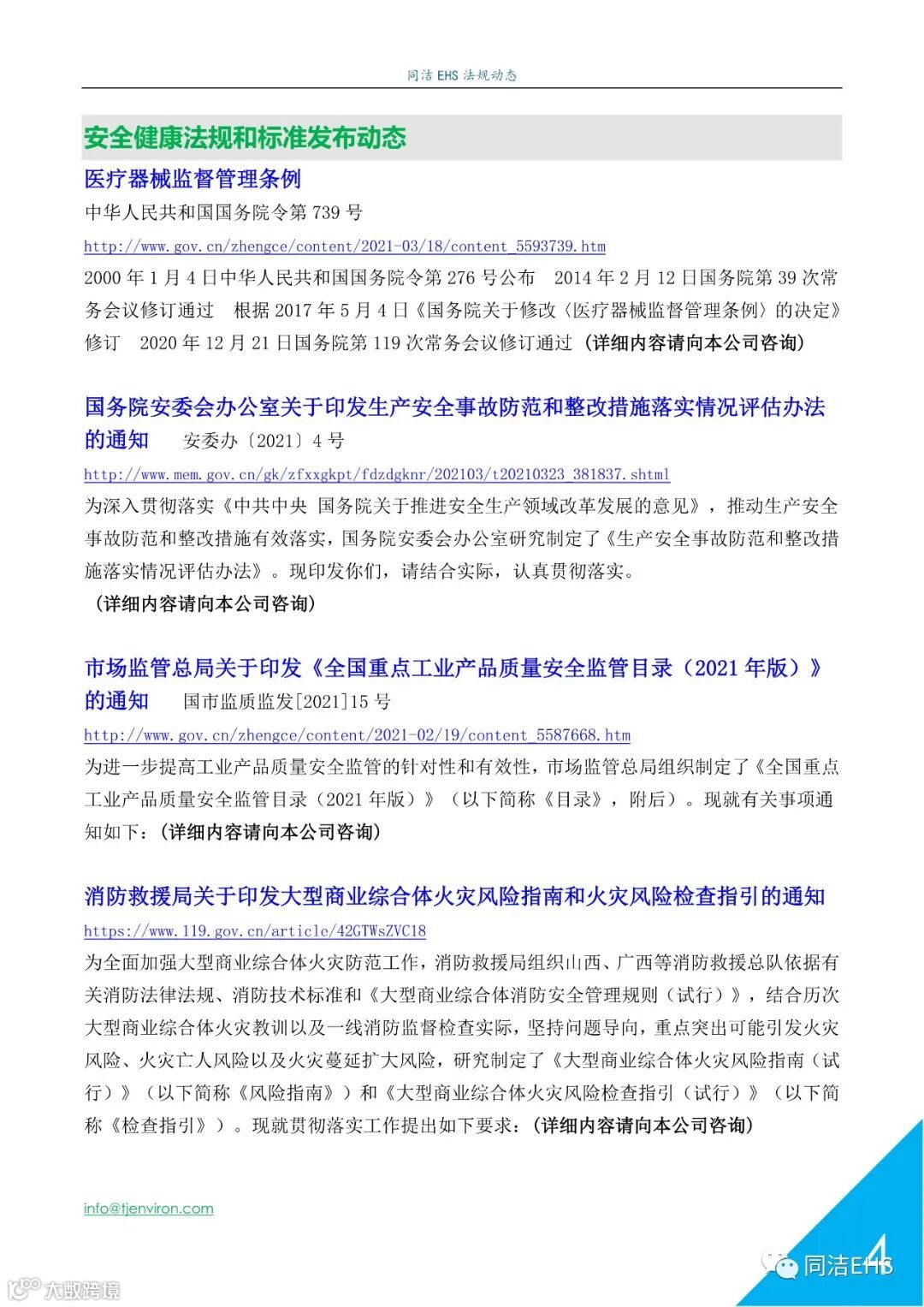 同洁 EHS 法规动态

安全健康法规和标准发布动态

医疗器械监督管理条例

中华人民共和国国务院令第 739 号

http://www.gov.cn/zhengce/content/2021-03/18/content_5593739.htm

2000 年 1 月 4 日中华人民共和国国务院令第 276 号公布　2014 年 2 月 12 日国务院第 39 次常务会议修订通过　根据 2017 年 5 月 4 日《国务院关于修改〈医疗器械监督管理条例〉的决定》修订　2020 年 12 月 21 日国务院第 119 次常务会议修订通过（详细内容请向本公司咨询）

国务院安委会办公室关于印发生产安全事故防范和整改措施落实情况评估办法的通知　安委办〔2021〕4 号

http://www.mem.gov.cn/gk/zfxxgkpt/fdzdgknr/202103/t20210323_381837.shtml

为深入贯彻落实《中共中央 国务院关于推进安全生产领域改革发展的意见》，推动生产安全事故防范和整改措施有效落实，国务院安委会办公室研究制定了《生产安全事故防范和整改措施落实情况评估办法》。现印发你们，请结合实际，认真贯彻落实。

（详细内容请向本公司咨询）

市场监管总局关于印发《全国重点工业产品质量安全监管目录（2021 年版）》的通知　国市监质监发[2021]15 号

http://www.gov.cn/zhengce/content/2021-02/19/content_5587668.htm

为进一步提高工业产品质量安全监管的针对性和有效性，市场监管总局组织制定了《全国重点工业产品质量安全监管目录（2021 年版）》（以下简称《目录》，附后）。现就有关事项通知如下：（详细内容请向本公司咨询）

消防救援局关于印发大型商业综合体火灾风险指南和火灾风险检查指引的通知

https://www.119.gov.cn/article/42GTWsZVC18

为全面加强大型商业综合体火灾防范工作，消防救援局组织山西、广西等消防救援总队依据有关消防法律法规、消防技术标准和《大型商业综合体消防安全管理规则（试行）》，结合历次大型商业综合体火灾教训以及一线消防监督检查实际，坚持问题导向，重点突出可能引发火灾风险、火灾亡人风险以及火灾蔓延扩大风险，研究制定了《大型商业综合体火灾风险指南（试行）》（以下简称《风险指南》）和《大型商业综合体火灾风险检查指引（试行）》（以下简称《检查指引》）。现就贯彻落实工作提出如下要求：（详细内容请向本公司咨询）

info@tjenviron.com

4

同洁EHS

大数跨境